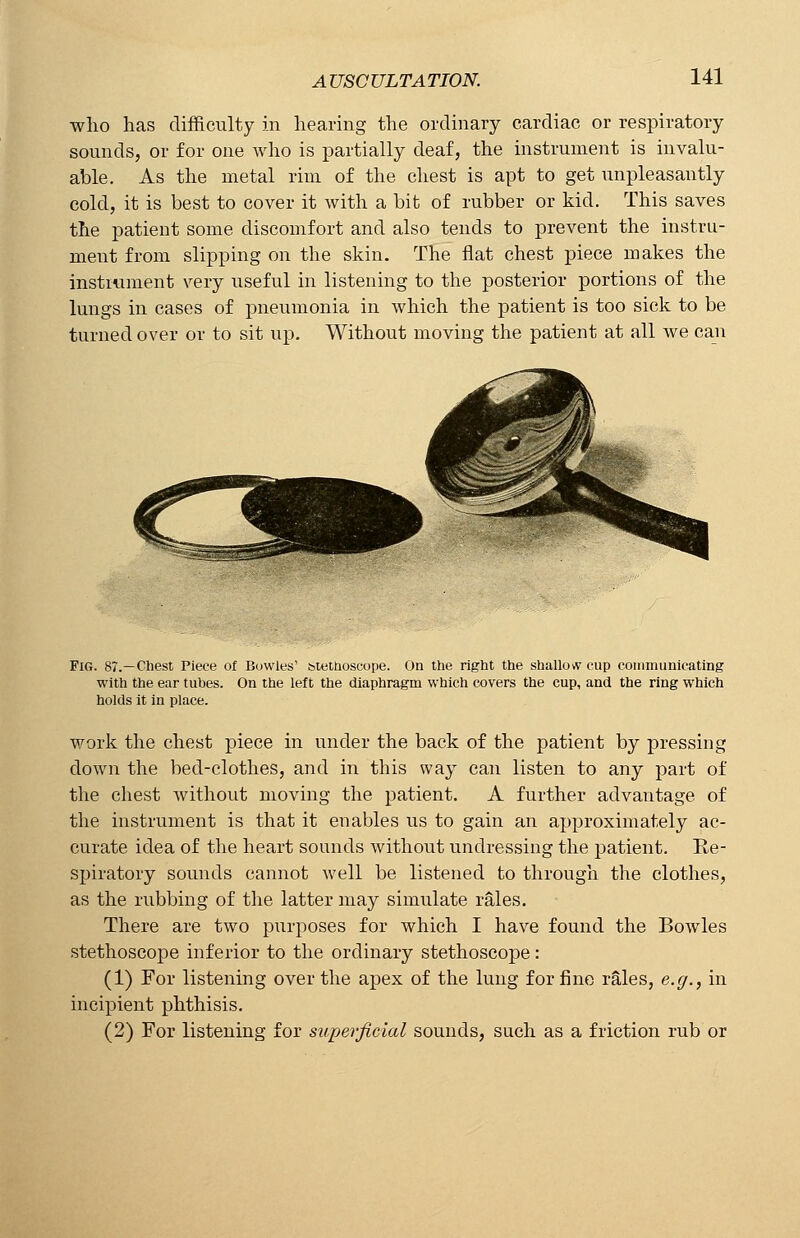 AUSCULTATION. 141

who has difficulty in hearing the ordinary cardiac or respiratory sounds, or for one who is partially deaf, the instrument is invaluable. As the metal rim of the chest is apt to get unpleasantly cold, it is best to cover it with a bit of rubber or kid. This saves the patient some discomfort and also tends to prevent the instrument from slipping on the skin. The flat chest piece makes the instrument very useful in listening to the posterior portions of the lungs in cases of pneumonia in which the patient is too sick to be turned over or to sit up. Without moving the patient at all we can

Fig. 87.—Chest Piece of Bowles' Stethoscope. On the right the shallow cup communicating with the ear tubes. On the left the diaphragm which covers the cup, and the ring which holds it in place.

work the chest piece in under the back of the patient by pressing down the bed-clothes, and in this way can listen to any part of the chest without moving the patient. A further advantage of the instrument is that it enables us to gain an approximately accurate idea of the heart sounds without undressing the patient. Respiratory sounds cannot well be listened to through the clothes, as the rubbing of the latter may simulate râles.

There are two purposes for which I have found the Bowles stethoscope inferior to the ordinary stethoscope:

(1) For listening over the apex of the lung for fine râles, e.g., in incipient phthisis.

(2) For listening for superficial sounds, such as a friction rub or